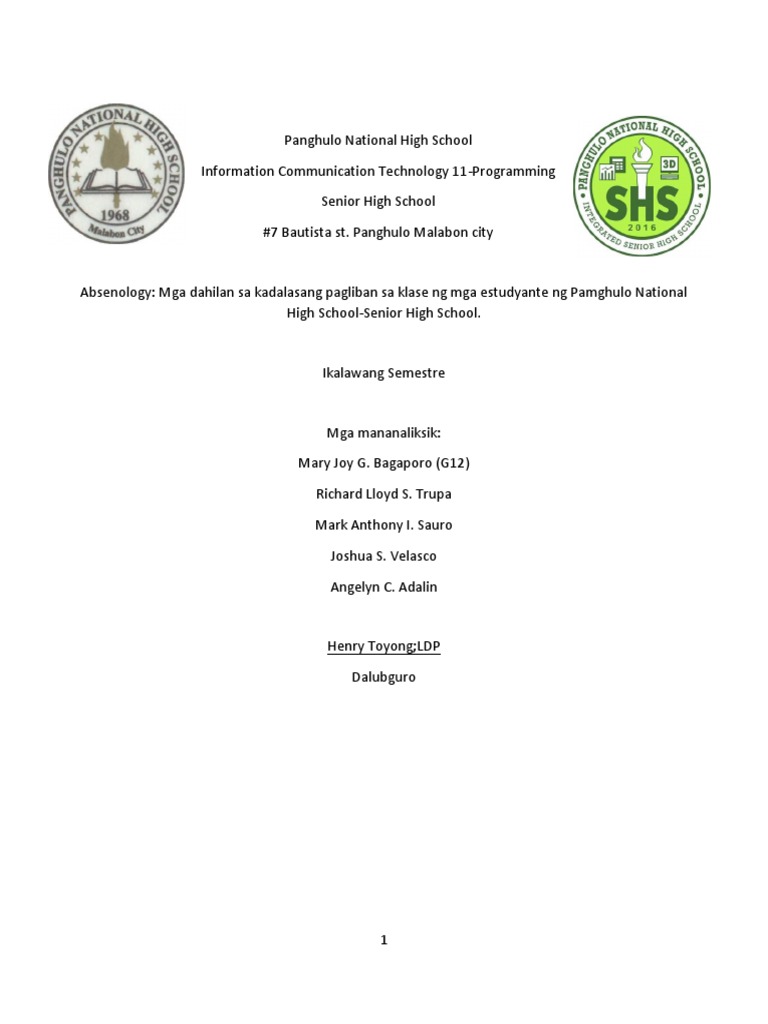 PANGHULO NATIONAL HIGH SCHOOL
1968
Malabon City

Panghulo National High School

Information Communication Technology 11-Programming

Senior High School

#7 Bautista st. Panghulo Malabon city

PANGHULO NATIONAL HIGH SCHOOL
3D
SHS
2016
INTEGRATED SENIOR HIGH SCHOOL

Absenology: Mga dahilan sa kadalasang pagliban sa klase ng mga estudyante ng Pamghulo National High School-Senior High School.

Ikalawang Semestre

Mga mananaliksik:

Mary Joy G. Bagaporo (G12)

Richard Lloyd S. Trupa

Mark Anthony I. Sauro

Joshua S. Velasco

Angelyn C. Adalin

Henry Toyong;LDP

Dalubguro

1